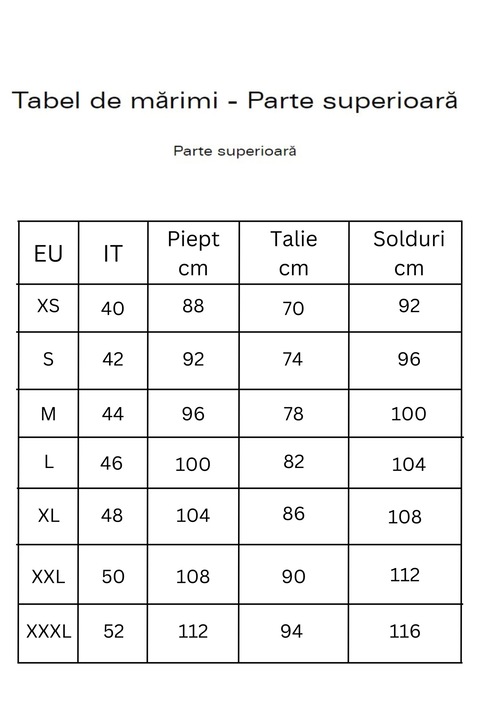 Tabel de mărimi - Parte superioară

Parte superioară

| EU | IT | Piept cm | Talie cm | Solduri cm |
|---|---|---|---|---|
| XS | 40 | 88 | 70 | 92 |
| S | 42 | 92 | 74 | 96 |
| M | 44 | 96 | 78 | 100 |
| L | 46 | 100 | 82 | 104 |
| XL | 48 | 104 | 86 | 108 |
| XXL | 50 | 108 | 90 | 112 |
| XXXL | 52 | 112 | 94 | 116 |